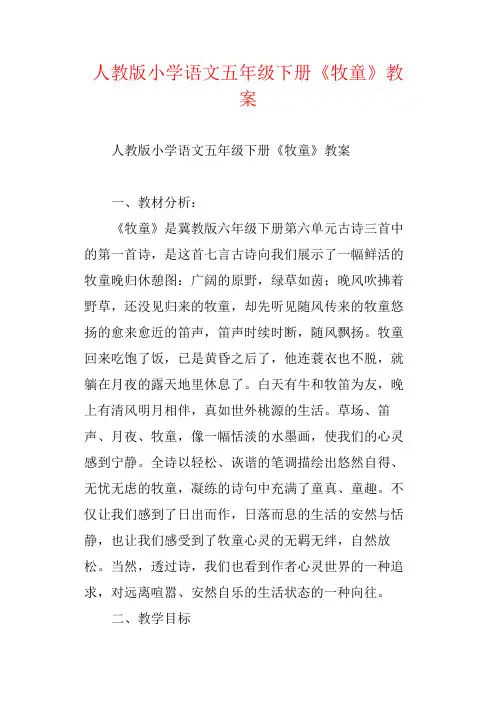 人教版小学语文五年级下册《牧童》教案

人教版小学语文五年级下册《牧童》教案

一、教材分析：

《牧童》是冀教版六年级下册第六单元古诗三首中的第一首诗，是这首七言古诗向我们展示了一幅鲜活的牧童晚归休憩图：广阔的原野，绿草如茵；晚风吹拂着野草，还没见归来的牧童，却先听见随风传来的牧童悠扬的愈来愈近的笛声，笛声时续时断，随风飘扬。牧童回来吃饱了饭，已是黄昏之后了，他连蓑衣也不脱，就躺在月夜的露天地里休息了。白天有牛和牧笛为友，晚上有清风明月相伴，真如世外桃源的生活。草场、笛声、月夜、牧童，像一幅恬淡的水墨画，使我们的心灵感到宁静。全诗以轻松、诙谐的笔调描绘出悠然自得、无忧无虑的牧童，凝练的诗句中充满了童真、童趣。不仅让我们感到了日出而作，日落而息的生活的安然与恬静，也让我们感受到了牧童心灵的无羁无绊，自然放松。当然，透过诗，我们也看到作者心灵世界的一种追求，对远离喧嚣、安然自乐的生活状态的一种向往。

二、教学目标